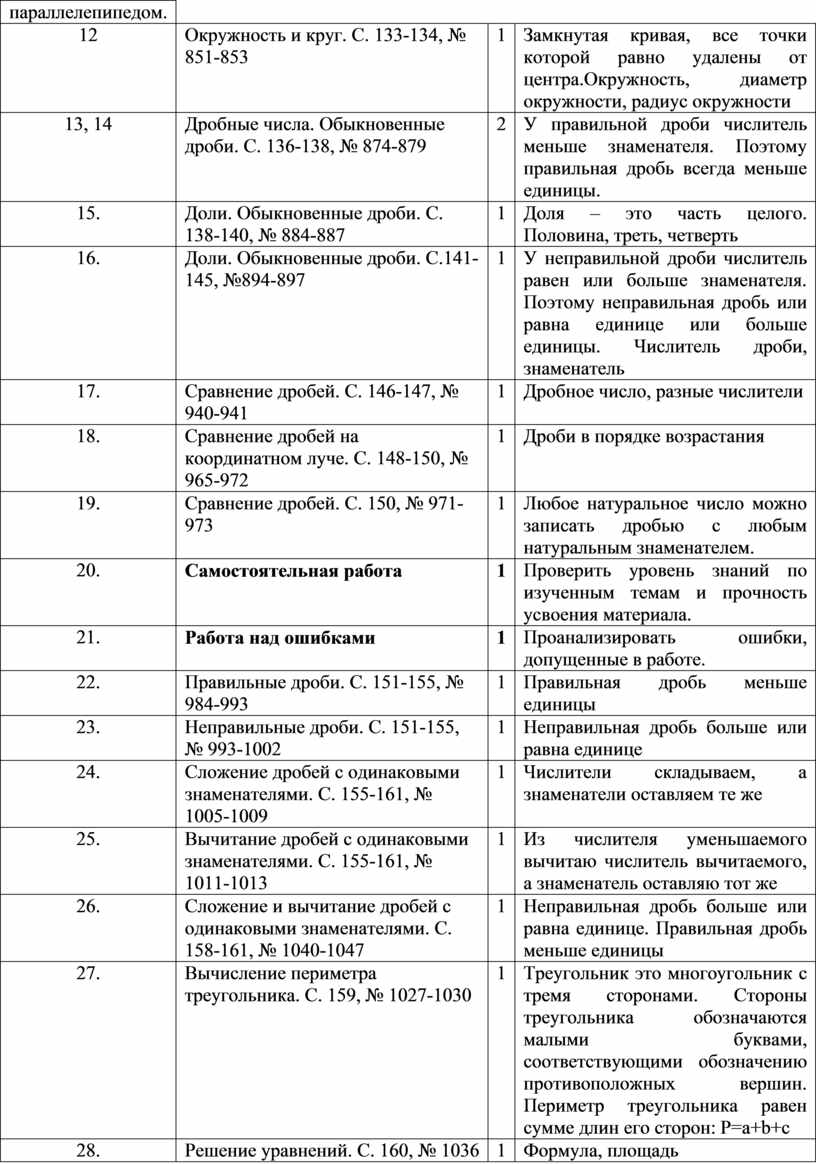 | параллелепипедом. | | | |
|---|---|---|---|
| 12 | Окружность и круг. С. 133-134, № 851-853 | 1 | Замкнутая кривая, все точки которой равно удалены от центра.Окружность, диаметр окружности, радиус окружности |
| 13, 14 | Дробные числа. Обыкновенные дроби. С. 136-138, № 874-879 | 2 | У правильной дроби числитель меньше знаменателя. Поэтому правильная дробь всегда меньше единицы. |
| 15. | Доли. Обыкновенные дроби. С. 138-140, № 884-887 | 1 | Доля – это часть целого. Половина, треть, четверть |
| 16. | Доли. Обыкновенные дроби. С.141-145, №894-897 | 1 | У неправильной дроби числитель равен или больше знаменателя. Поэтому неправильная дробь или равна единице или больше единицы. Числитель дроби, знаменатель |
| 17. | Сравнение дробей. С. 146-147, № 940-941 | 1 | Дробное число, разные числители |
| 18. | Сравнение дробей на координатном луче. С. 148-150, № 965-972 | 1 | Дроби в порядке возрастания |
| 19. | Сравнение дробей. С. 150, № 971-973 | 1 | Любое натуральное число можно записать дробью с любым натуральным знаменателем. |
| 20. | **Самостоятельная работа** | **1** | Проверить уровень знаний по изученным темам и прочность усвоения материала. |
| 21. | **Работа над ошибками** | **1** | Проанализировать ошибки, допущенные в работе. |
| 22. | Правильные дроби. С. 151-155, № 984-993 | 1 | Правильная дробь меньше единицы |
| 23. | Неправильные дроби. С. 151-155, № 993-1002 | 1 | Неправильная дробь больше или равна единице |
| 24. | Сложение дробей с одинаковыми знаменателями. С. 155-161, № 1005-1009 | 1 | Числители складываем, а знаменатели оставляем те же |
| 25. | Вычитание дробей с одинаковыми знаменателями. С. 155-161, № 1011-1013 | 1 | Из числителя уменьшаемого вычитаю числитель вычитаемого, а знаменатель оставляю тот же |
| 26. | Сложение и вычитание дробей с одинаковыми знаменателями. С. 158-161, № 1040-1047 | 1 | Неправильная дробь больше или равна единице. Правильная дробь меньше единицы |
| 27. | Вычисление периметра треугольника. С. 159, № 1027-1030 | 1 | Треугольник это многоугольник с тремя сторонами. Стороны треугольника обозначаются малыми буквами, соответствующими обозначению противоположных вершин. Периметр треугольника равен сумме длин его сторон: P=a+b+c |
| 28. | Решение уравнений. С. 160, № 1036 | 1 | Формула, площадь |